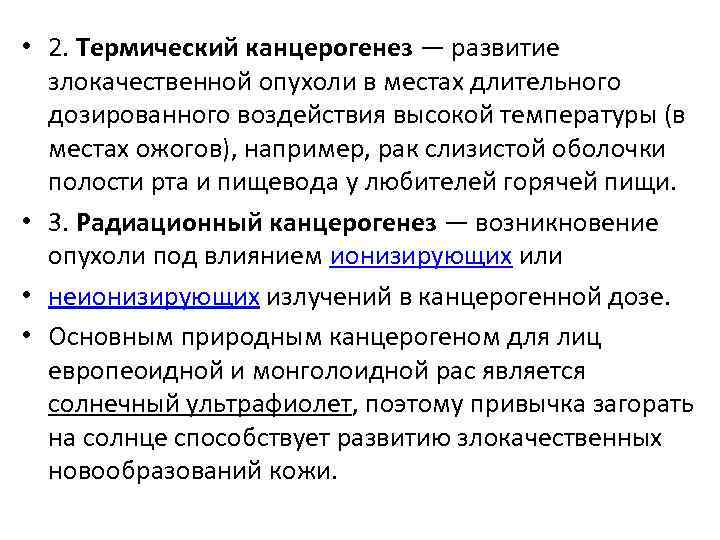 • 2. Термический канцерогенез — развитие злокачественной опухоли в местах длительного дозированного воздействия высокой температуры (в местах ожогов), например, рак слизистой оболочки полости рта и пищевода у любителей горячей пищи.

• 3. Радиационный канцерогенез — возникновение опухоли под влиянием ионизирующих или

• неионизирующих излучений в канцерогенной дозе.

• Основным природным канцерогеном для лиц европеоидной и монголоидной рас является солнечный ультрафиолет, поэтому привычка загорать на солнце способствует развитию злокачественных новообразований кожи.